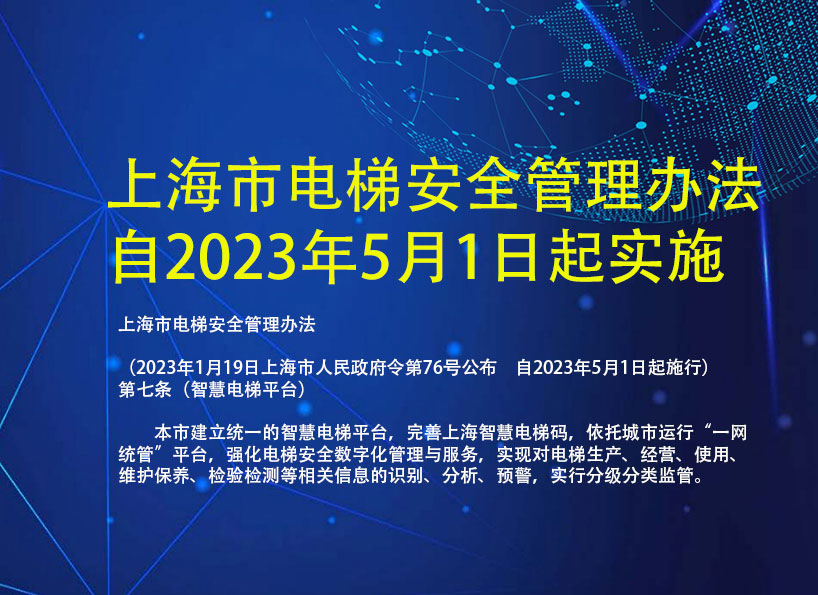 上海市电梯安全管理办法
自2023年5月1日起实施

上海市电梯安全管理办法

（2023年1月19日上海市人民政府令第76号公布　自2023年5月1日起施行）
第七条（智慧电梯平台）

本市建立统一的智慧电梯平台，完善上海智慧电梯码，依托城市运行“一网统管”平台，强化电梯安全数字化管理与服务，实现对电梯生产、经营、使用、维护保养、检验检测等相关信息的识别、分析、预警，实行分级分类监管。